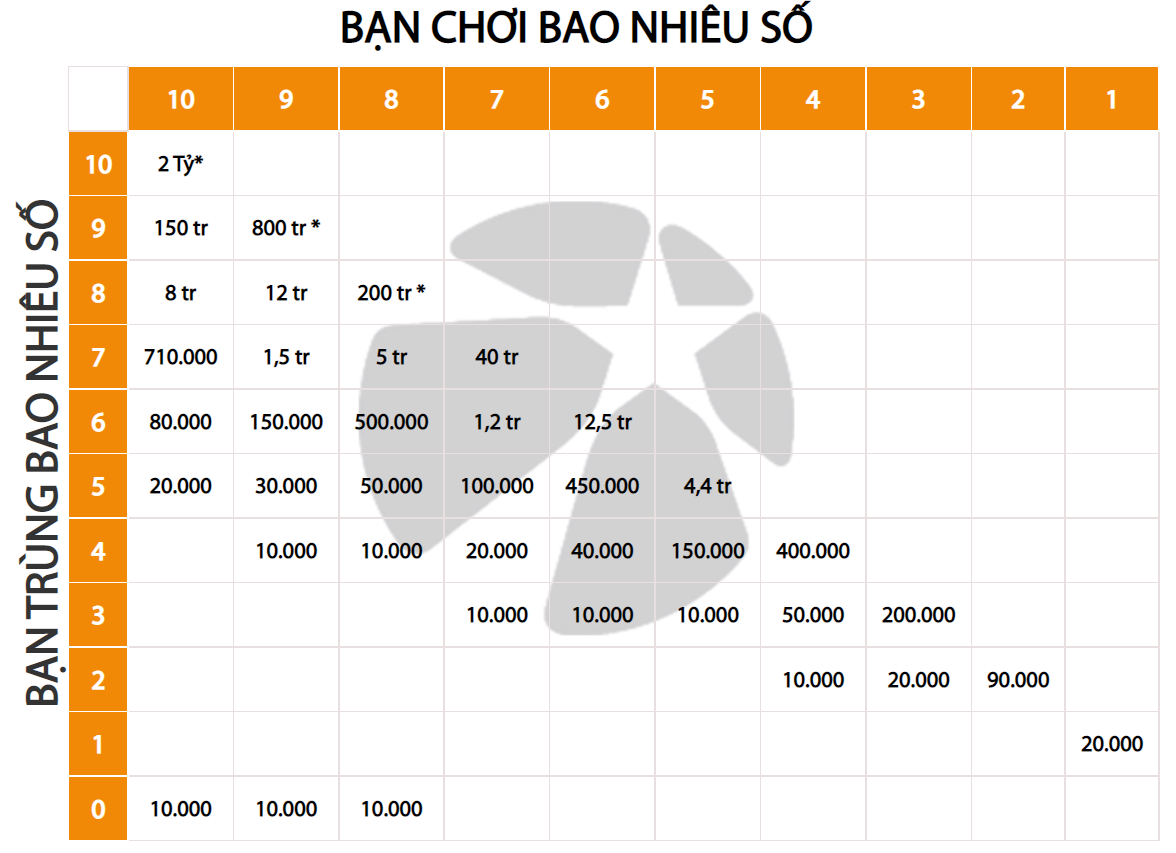 BẠN CHƠI BAO NHIÊU SỐ

BẠN TRÙNG BAO NHIÊU SỐ

| | 10 | 9 | 8 | 7 | 6 | 5 | 4 | 3 | 2 | 1 |
|---|---|---|---|---|---|---|---|---|---|---|
| 10 | 2 Tỷ* | | | | | | | | | |
| 9 | 150 tr | 800 tr * | | | | | | | | |
| 8 | 8 tr | 12 tr | 200 tr * | | | | | | | |
| 7 | 710.000 | 1,5 tr | 5 tr | 40 tr | | | | | | |
| 6 | 80.000 | 150.000 | 500.000 | 1,2 tr | 12,5 tr | | | | | |
| 5 | 20.000 | 30.000 | 50.000 | 100.000 | 450.000 | 4,4 tr | | | | |
| 4 | | 10.000 | 10.000 | 20.000 | 40.000 | 150.000 | 400.000 | | | |
| 3 | | | | 10.000 | 10.000 | 10.000 | 50.000 | 200.000 | | |
| 2 | | | | | | | 10.000 | 20.000 | 90.000 | |
| 1 | | | | | | | | | | 20.000 |
| 0 | 10.000 | 10.000 | 10.000 | | | | | | | |